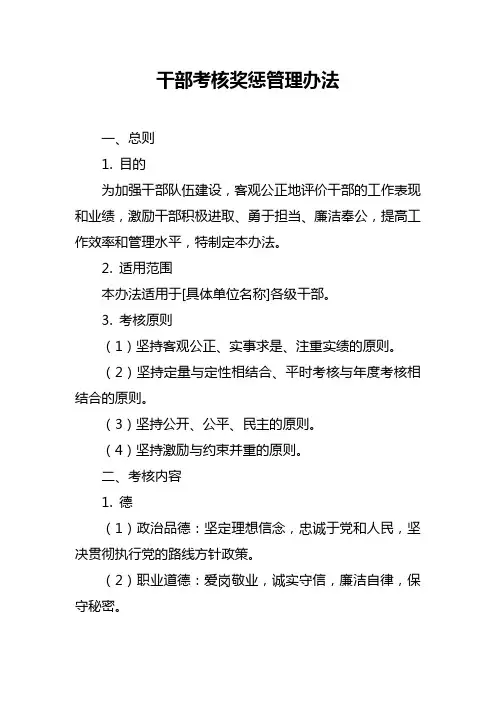 干部考核奖惩管理办法

一、总则

1. 目的

为加强干部队伍建设，客观公正地评价干部的工作表现和业绩，激励干部积极进取、勇于担当、廉洁奉公，提高工作效率和管理水平，特制定本办法。

2. 适用范围

本办法适用于[具体单位名称]各级干部。

3. 考核原则

（1）坚持客观公正、实事求是、注重实绩的原则。

（2）坚持定量与定性相结合、平时考核与年度考核相结合的原则。

（3）坚持公开、公平、民主的原则。

（4）坚持激励与约束并重的原则。

二、考核内容

1. 德

（1）政治品德：坚定理想信念，忠诚于党和人民，坚决贯彻执行党的路线方针政策。

（2）职业道德：爱岗敬业，诚实守信，廉洁自律，保守秘密。